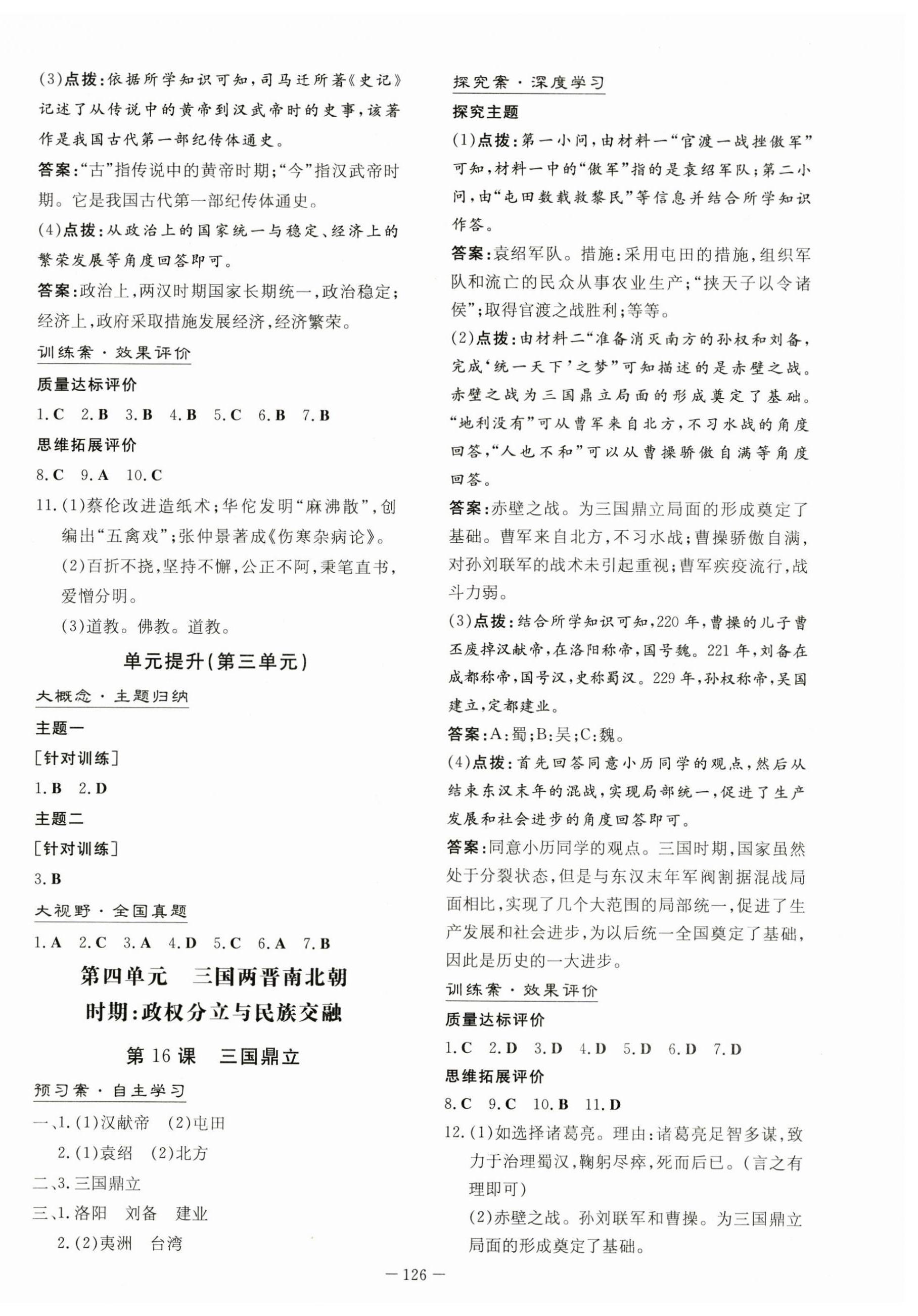 (3)点拨:依据所学知识可知,司马迁所著《史记》记述了从传说中的黄帝到汉武帝时的史事,该著作是我国古代第一部纪传体通史。

答案:“古”指传说中的黄帝时期;“今”指汉武帝时期。它是我国古代第一部纪传体通史。

(4)点拨:从政治上的国家统一与稳定、经济上的繁荣发展等角度回答即可。

答案:政治上,两汉时期国家长期统一,政治稳定;经济上,政府采取措施发展经济,经济繁荣。

训练案·效果评价

质量达标评价

1.C 2.B 3.B 4.B 5.C 6.B 7.B

思维拓展评价

8.C 9.A 10.C

11.(1)蔡伦改进造纸术;华佗发明“麻沸散”,创编出“五禽戏”;张仲景著成《伤寒杂病论》。

(2)百折不挠,坚持不懈,公正不阿,秉笔直书,爱憎分明。

(3)道教。佛教。道教。

单元提升(第三单元)

大概念·主题归纳

主题一

[针对训练]

1.B 2.D

主题二

[针对训练]

3.B

大视野·全国真题

1.A 2.C 3.A 4.D 5.C 6.A 7.B

第四单元 三国两晋南北朝时期:政权分立与民族交融

第16课 三国鼎立

预习案·自主学习

一、1.(1)汉献帝 (2)屯田

2.(1)袁绍 (2)北方

二、3.三国鼎立

三、1.洛阳 刘备 建业

2.(2)夷洲 台湾

探究案·深度学习

探究主题

(1)点拨:第一小问,由材料一“官渡一战挫傲军”可知,材料一中的“傲军”指的是袁绍军队;第二小问,由“屯田数载救黎民”等信息并结合所学知识作答。

答案:袁绍军队。措施:采用屯田的措施,组织军队和流亡的民众从事农业生产;“挟天子以令诸侯”;取得官渡之战胜利;等等。

(2)点拨:由材料二“准备消灭南方的孙权和刘备,完成‘统一天下’之梦”可知描述的是赤壁之战。赤壁之战为三国鼎立局面的形成奠定了基础。“地利没有”可从曹军来自北方,不习水战的角度回答,“人也不和”可以从曹操骄傲自满等角度回答。

答案:赤壁之战。为三国鼎立局面的形成奠定了基础。曹军来自北方,不习水战;曹操骄傲自满,对孙刘联军的战术未引起重视;曹军疾疫流行,战斗力弱。

(3)点拨:结合所学知识可知,220年,曹操的儿子曹丕废掉汉献帝,在洛阳称帝,国号魏。221年,刘备在成都称帝,国号汉,史称蜀汉。229年,孙权称帝,吴国建立,定都建业。

答案:A:蜀;B:吴;C:魏。

(4)点拨:首先回答同意小历同学的观点,然后从结束东汉末年的混战,实现局部统一,促进了生产发展和社会进步的角度回答即可。

答案:同意小历同学的观点。三国时期,国家虽然处于分裂状态,但是与东汉末年军阀割据混战局面相比,实现了几个大范围的局部统一,促进了生产发展和社会进步,为以后统一全国奠定了基础,因此是历史的一大进步。

训练案·效果评价

质量达标评价

1.C 2.D 3.D 4.D 5.D 6.D 7.D

思维拓展评价

8.C 9.C 10.B 11.D

12.(1)如选择诸葛亮。理由:诸葛亮足智多谋,致力于治理蜀汉,鞠躬尽瘁,死而后已。(言之有理即可)

(2)赤壁之战。孙刘联军和曹操。为三国鼎立局面的形成奠定了基础。

— 126 —